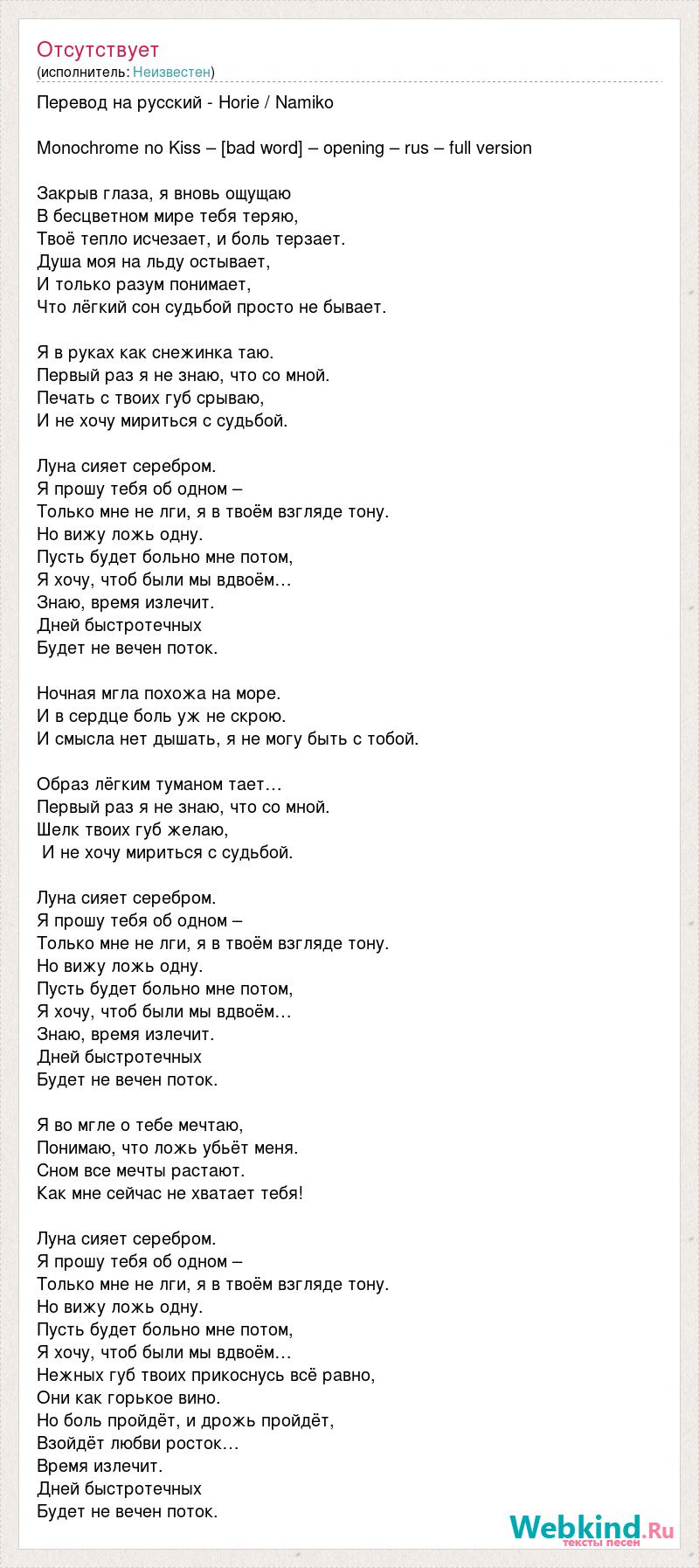 Отсутствует
(исполнитель: Неизвестен)

Перевод на русский - Horie / Namiko

Monochrome no Kiss – [bad word] – opening – rus – full version

Закрыв глаза, я вновь ощущаю
В бесцветном мире тебя теряю,
Твоё тепло исчезает, и боль терзает.
Душа моя на льду остывает,
И только разум понимает,
Что лёгкий сон судьбой просто не бывает.

Я в руках как снежинка таю.
Первый раз я не знаю, что со мной.
Печать с твоих губ срываю,
И не хочу мириться с судьбой.

Луна сияет серебром.
Я прошу тебя об одном –
Только мне не лги, я в твоём взгляде тону.
Но вижу ложь одну.
Пусть будет больно мне потом,
Я хочу, чтоб были мы вдвоём…
Знаю, время излечит.
Дней быстротечных
Будет не вечен поток.

Ночная мгла похожа на море.
И в сердце боль уж не скрою.
И смысла нет дышать, я не могу быть с тобой.

Образ лёгким туманом тает…
Первый раз я не знаю, что со мной.
Шелк твоих губ желаю,
И не хочу мириться с судьбой.

Луна сияет серебром.
Я прошу тебя об одном –
Только мне не лги, я в твоём взгляде тону.
Но вижу ложь одну.
Пусть будет больно мне потом,
Я хочу, чтоб были мы вдвоём…
Знаю, время излечит.
Дней быстротечных
Будет не вечен поток.

Я во мгле о тебе мечтаю,
Понимаю, что ложь убьёт меня.
Сном все мечты растают.
Как мне сейчас не хватает тебя!

Луна сияет серебром.
Я прошу тебя об одном –
Только мне не лги, я в твоём взгляде тону.
Но вижу ложь одну.
Пусть будет больно мне потом,
Я хочу, чтоб были мы вдвоём…
Нежных губ твоих прикоснусь всё равно,
Они как горькое вино.
Но боль пройдёт, и дрожь пройдёт,
Взойдёт любви росток…
Время излечит.
Дней быстротечных
Будет не вечен поток.

Webkind.Ru
тексты песен